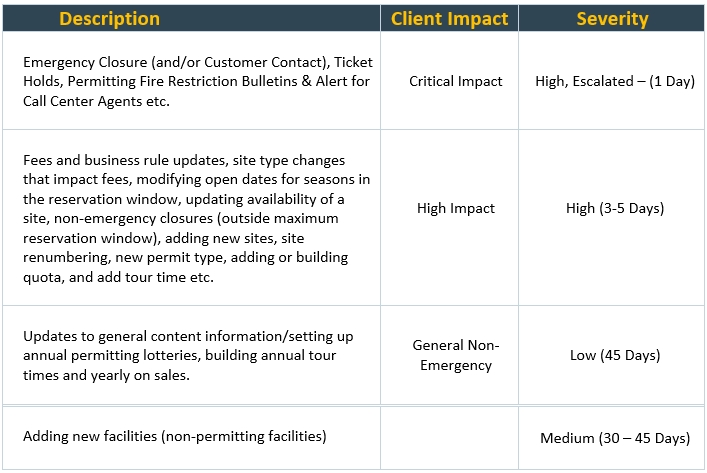 | Description | Client Impact | Severity |
|---|---|---|
| Emergency Closure (and/or Customer Contact), Ticket Holds, Permitting Fire Restriction Bulletins & Alert for Call Center Agents etc. | Critical Impact | High, Escalated – (1 Day) |
| Fees and business rule updates, site type changes that impact fees, modifying open dates for seasons in the reservation window, updating availability of a site, non-emergency closures (outside maximum reservation window), adding new sites, site renumbering, new permit type, adding or building quota, and add tour time etc. | High Impact | High (3-5 Days) |
| Updates to general content information/setting up annual permitting lotteries, building annual tour times and yearly on sales. | General Non-Emergency | Low (45 Days) |
| Adding new facilities (non-permitting facilities) | | Medium (30 – 45 Days) |